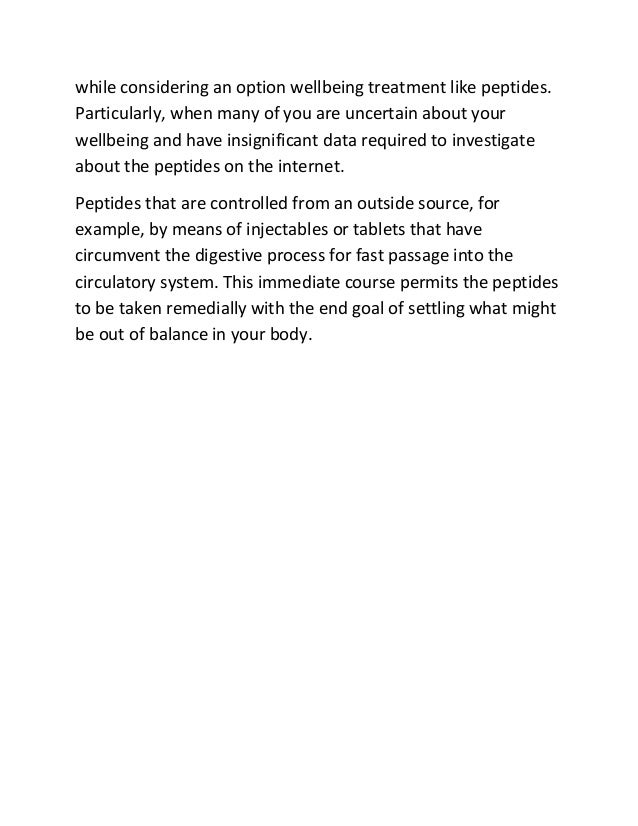 while considering an option wellbeing treatment like peptides. Particularly, when many of you are uncertain about your wellbeing and have insignificant data required to investigate about the peptides on the internet.

Peptides that are controlled from an outside source, for example, by means of injectables or tablets that have circumvent the digestive process for fast passage into the circulatory system. This immediate course permits the peptides to be taken remedially with the end goal of settling what might be out of balance in your body.